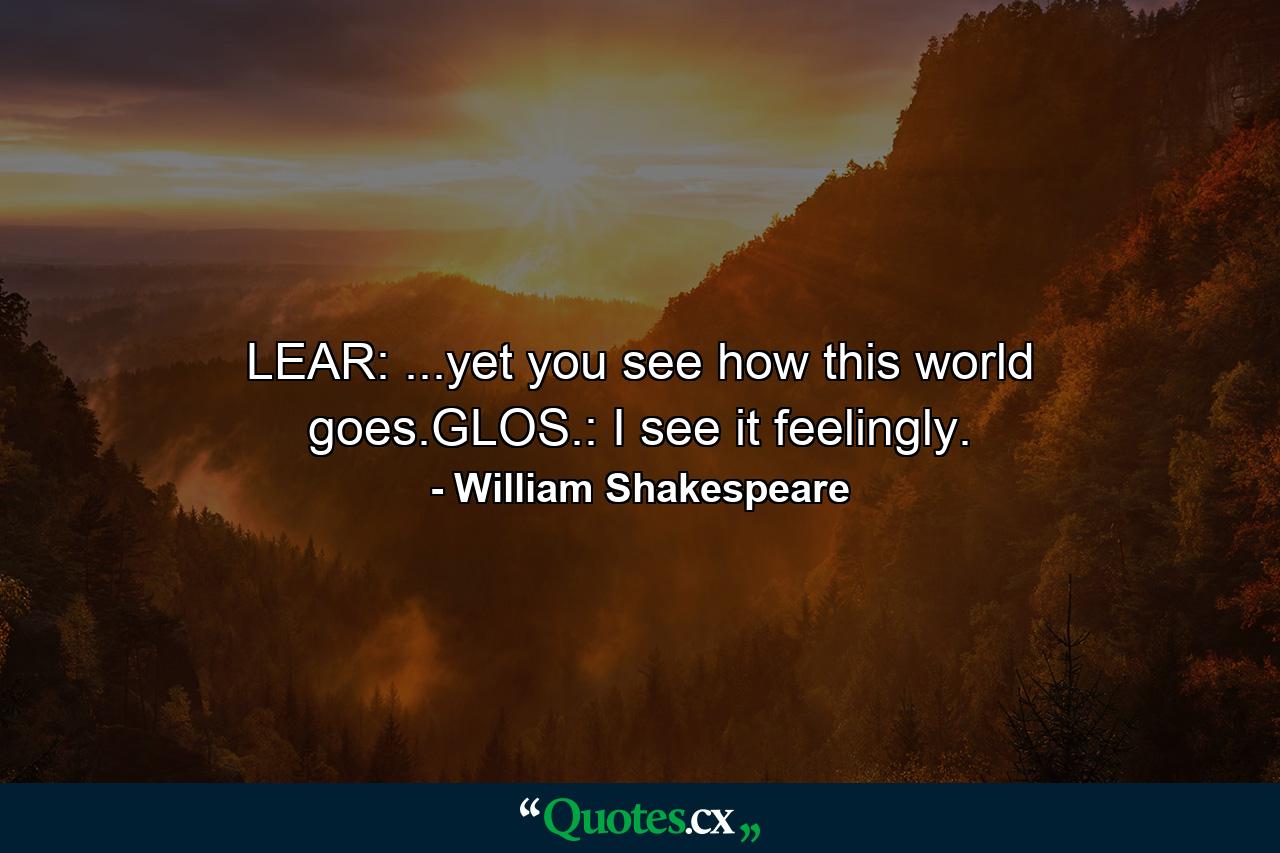 LEAR: ...yet you see how this world goes.GLOS.: I see it feelingly.

- William Shakespeare

“Quotes.cx„